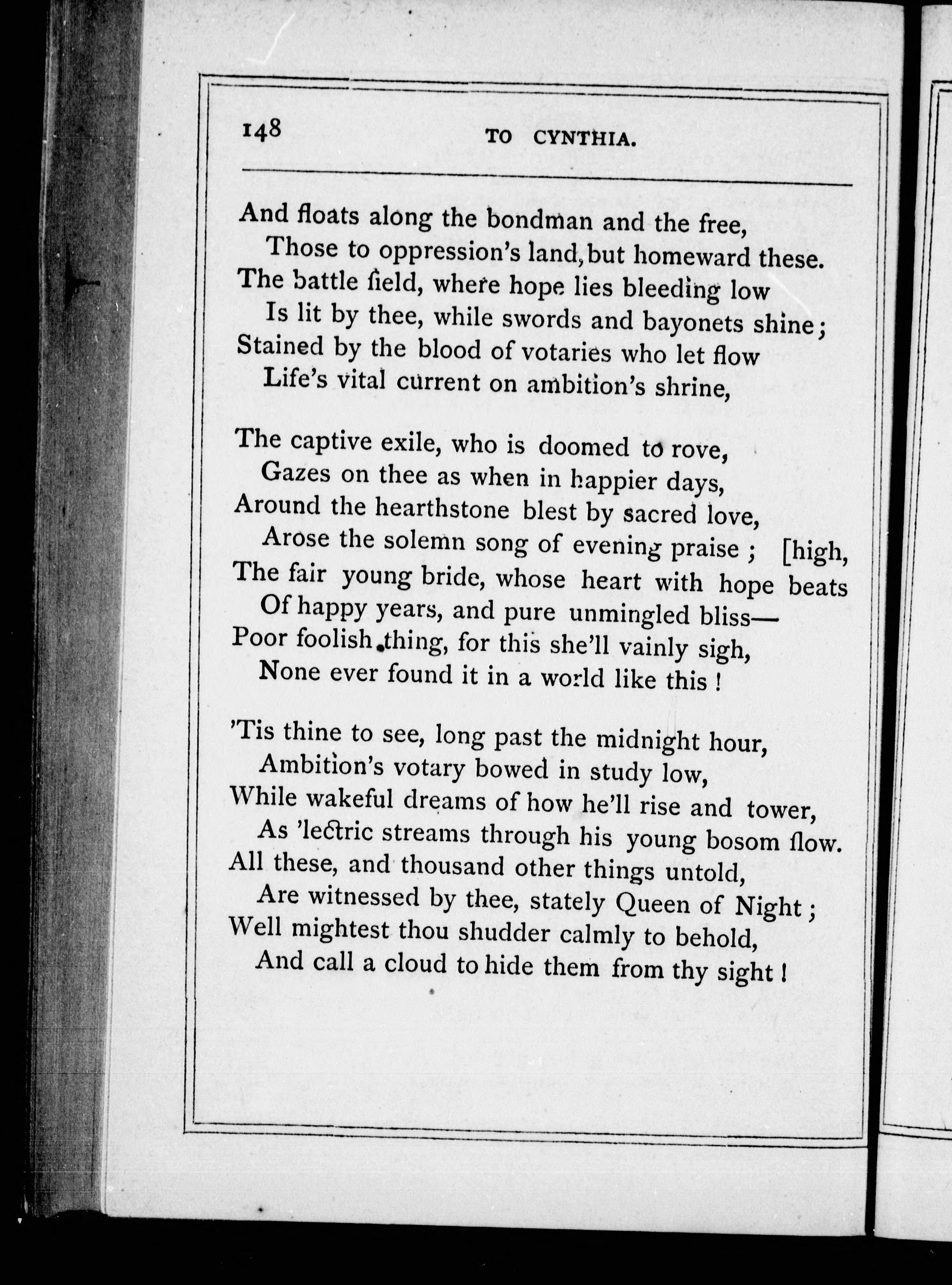 148 TO CYNTHIA.

And floats along the bondman and the free,
Those to oppression's land, but homeward these.
The battle field, where hope lies bleeding low
Is lit by thee, while swords and bayonets shine;
Stained by the blood of votaries who let flow
Life's vital current on ambition's shrine,

The captive exile, who is doomed to rove,
Gazes on thee as when in happier days,
Around the hearthstone blest by sacred love,
Arose the solemn song of evening praise; [high,
The fair young bride, whose heart with hope beats
Of happy years, and pure unmingled bliss—
Poor foolish thing, for this she'll vainly sigh,
None ever found it in a world like this!

'Tis thine to see, long past the midnight hour,
Ambition's votary bowed in study low,
While wakeful dreams of how he'll rise and tower,
As 'lectric streams through his young bosom flow.
All these, and thousand other things untold,
Are witnessed by thee, stately Queen of Night;
Well mightest thou shudder calmly to behold,
And call a cloud to hide them from thy sight!